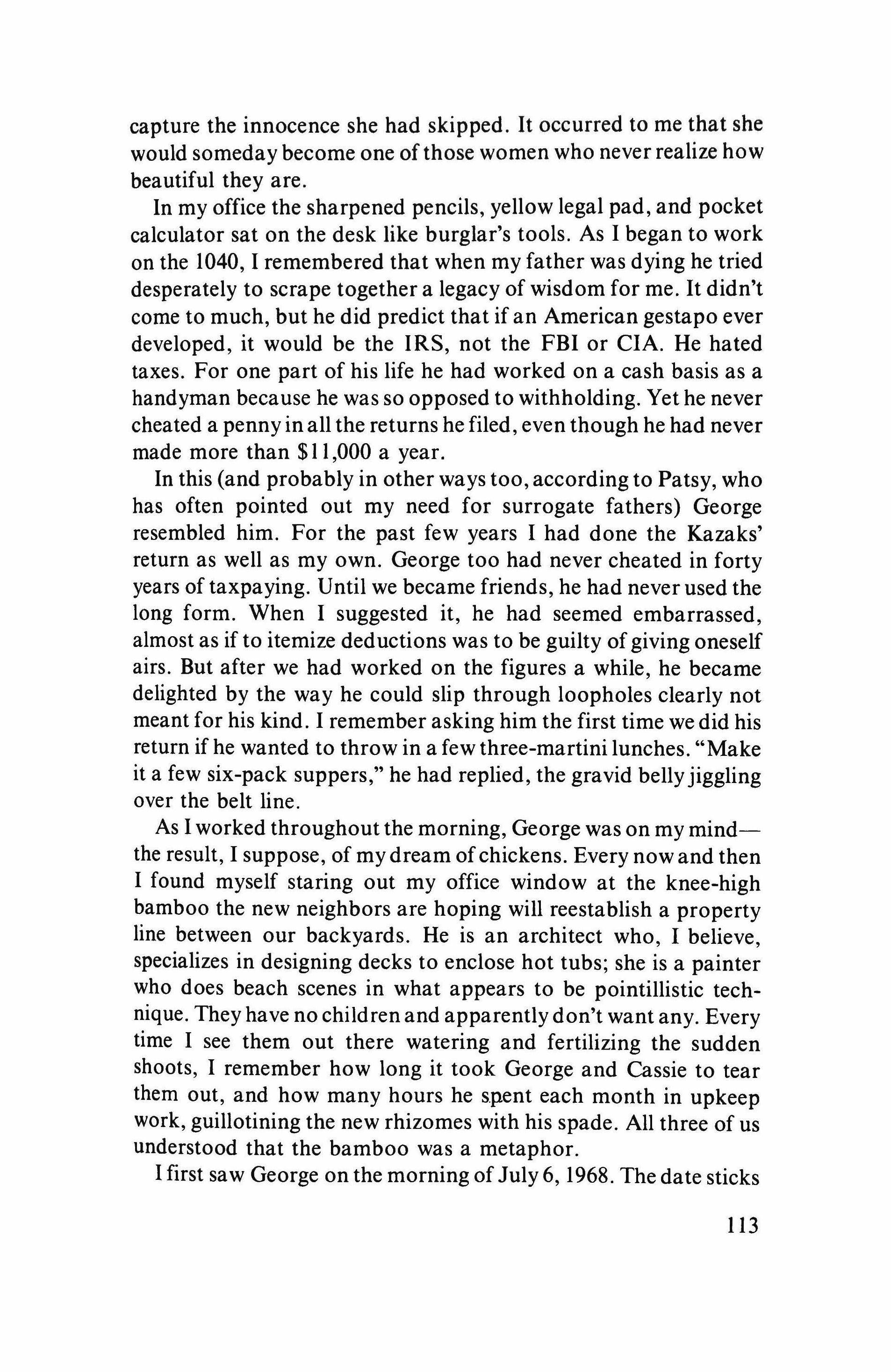 capture the innocence she had skipped. It occurred to me that she would someday become one of those women who never realize how beautiful they are.

In my office the sharpened pencils, yellow legal pad, and pocket calculator sat on the desk like burglar's tools. As I began to work on the 1040, I remembered that when my father was dying he tried desperately to scrape together a legacy of wisdom for me. It didn't come to much, but he did predict that if an American gestapo ever developed, it would be the IRS, not the FBI or CIA. He hated taxes. For one part of his life he had worked on a cash basis as a handyman because he was so opposed to withholding. Yet he never cheated a penny in all the returns he filed, even though he had never made more than $11,000 a year.

In this (and probably in other ways too, according to Patsy, who has often pointed out my need for surrogate fathers) George resembled him. For the past few years I had done the Kazaks' return as well as my own. George too had never cheated in forty years of taxpaying. Until we became friends, he had never used the long form. When I suggested it, he had seemed embarrassed, almost as if to itemize deductions was to be guilty of giving oneself airs. But after we had worked on the figures a while, he became delighted by the way he could slip through loopholes clearly not meant for his kind. I remember asking him the first time we did his return if he wanted to throw in a few three-martini lunches. "Make it a few six-pack suppers," he had replied, the gravid belly jiggling over the belt line.

As I worked throughout the morning, George was on my mind—the result, I suppose, of my dream of chickens. Every now and then I found myself staring out my office window at the knee-high bamboo the new neighbors are hoping will reestablish a property line between our backyards. He is an architect who, I believe, specializes in designing decks to enclose hot tubs; she is a painter who does beach scenes in what appears to be pointillistic technique. They have no children and apparently don't want any. Every time I see them out there watering and fertilizing the sudden shoots, I remember how long it took George and Cassie to tear them out, and how many hours he spent each month in upkeep work, guillotining the new rhizomes with his spade. All three of us understood that the bamboo was a metaphor.

I first saw George on the morning of July 6, 1968. The date sticks

113